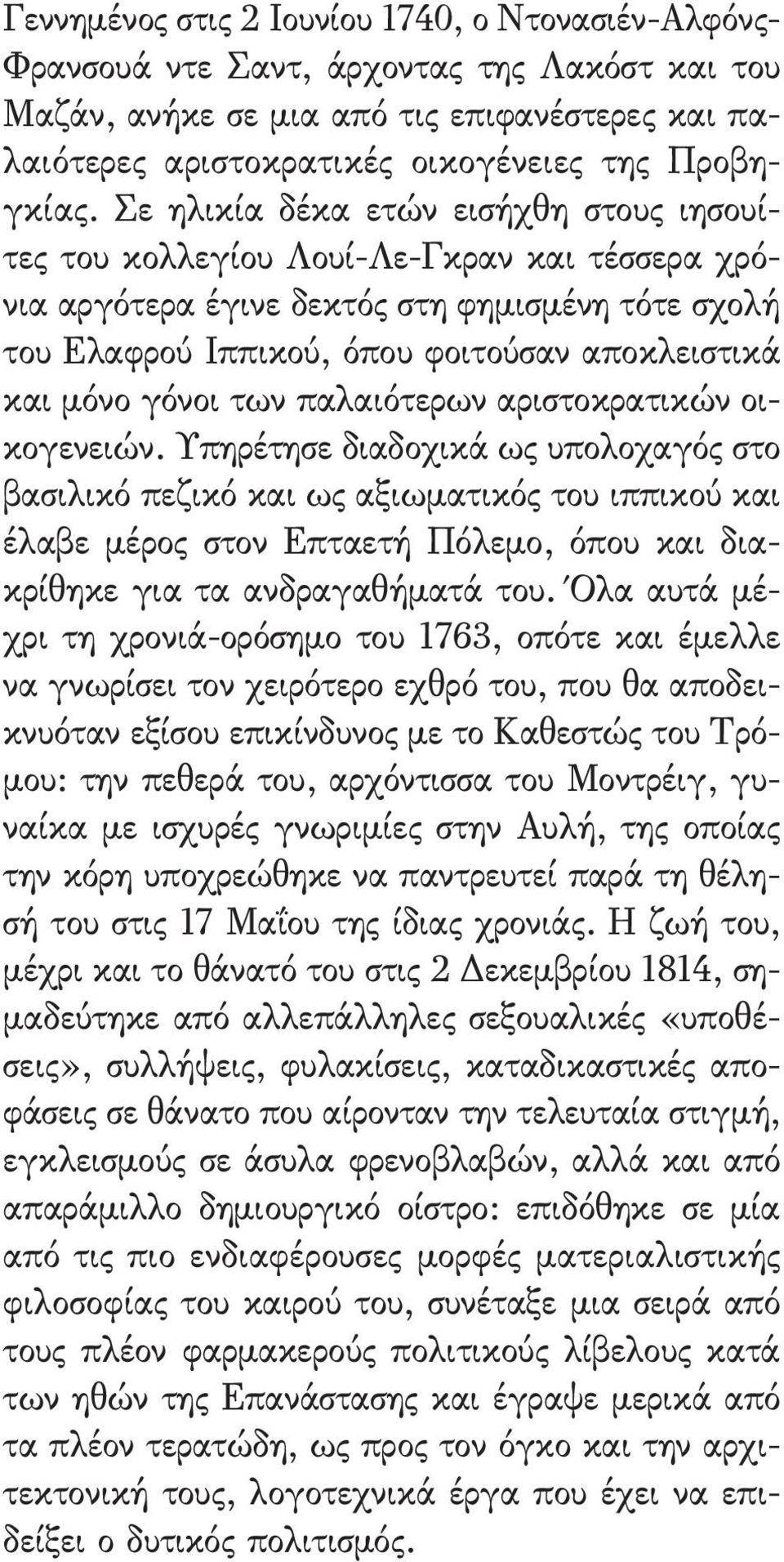 Γεννημένος στις 2 Ιουνίου 1740, ο Ντονασιέν-Αλφόνς-Φρανσουά ντε Σαντ, άρχοντας της Λακόστ και του Μαζάν, ανήκε σε μια από τις επιφανέστερες και παλαιότερες αριστοκρατικές οικογένειες της Προβηγκίας. Σε ηλικία δέκα ετών εισήχθη στους ιησουίτες του κολλεγίου Λουί-Λε-Γκραν και τέσσερα χρόνια αργότερα έγινε δεκτός στη φημισμένη τότε σχολή του Ελαφρού Ιππικού, όπου φοιτούσαν αποκλειστικά και μόνο γόνοι των παλαιότερων αριστοκρατικών οικογενειών. Υπηρέτησε διαδοχικά ως υπολοχαγός στο βασιλικό πεζικό και ως αξιωματικός του ιππικού και έλαβε μέρος στον Επταετή Πόλεμο, όπου και διακρίθηκε για τα ανδραγαθήματά του. Όλα αυτά μέχρι τη χρονιά-ορόσημο του 1763, οπότε και έμελλε να γνωρίσει τον χειρότερο εχθρό του, που θα αποδεικνυόταν εξίσου επικίνδυνος με το Καθεστώς του Τρόμου: την πεθερά του, αρχόντισσα του Μοντρέιγ, γυναίκα με ισχυρές γνωριμίες στην Αυλή, της οποίας την κόρη υποχρεώθηκε να παντρευτεί παρά τη θέλησή του στις 17 Μαΐου της ίδιας χρονιάς. Η ζωή του, μέχρι και το θάνατό του στις 2 Δεκεμβρίου 1814, σημαδεύτηκε από αλλεπάλληλες σεξουαλικές «υποθέσεις», συλλήψεις, φυλακίσεις, καταδικαστικές αποφάσεις σε θάνατο που αίρονταν την τελευταία στιγμή, εγκλεισμούς σε άσυλα φρενοβλαβών, αλλά και από απαράμιλλο δημιουργικό οίστρο: επιδόθηκε σε μία από τις πιο ενδιαφέρουσες μορφές ματεριαλιστικής φιλοσοφίας του καιρού του, συνέταξε μια σειρά από τους πλέον φαρμακερούς πολιτικούς λίβελους κατά των ηθών της Επανάστασης και έγραψε μερικά από τα πλέον τερατώδη, ως προς τον όγκο και την αρχιτεκτονική τους, λογοτεχνικά έργα που έχει να επιδείξει ο δυτικός πολιτισμός.